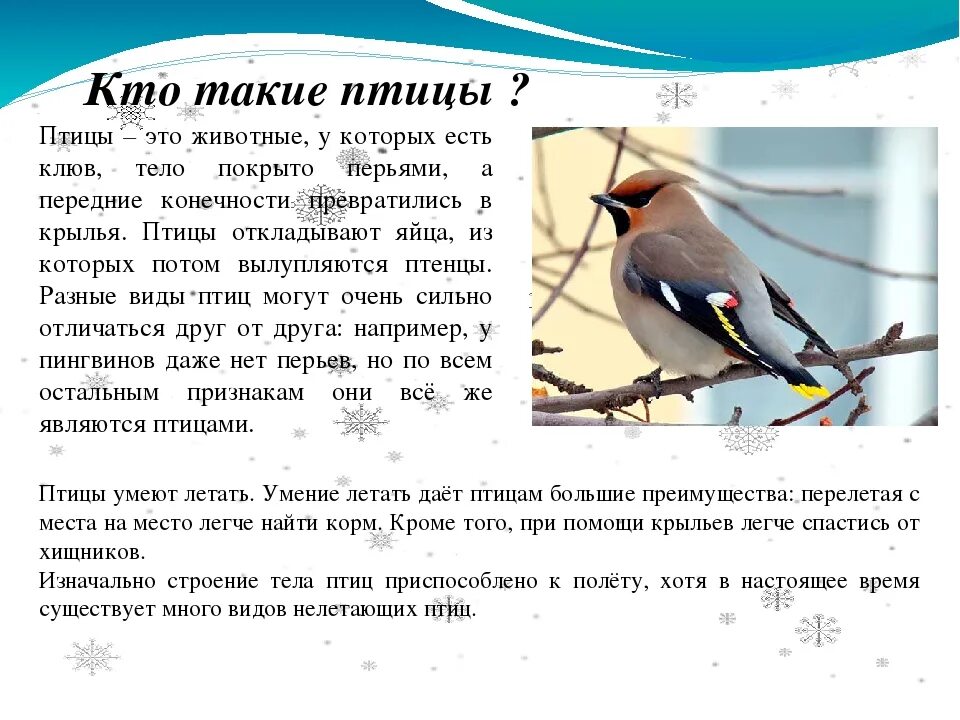 Кто такие птицы ?

Птицы – это животные, у которых есть клюв, тело покрыто перьями, а передние конечности превратились в крылья. Птицы откладывают яйца, из которых потом вылупляются птенцы. Разные виды птиц могут очень сильно отличаться друг от друга: например, у пингвинов даже нет перьев, но по всем остальным признакам они всё же являются птицами.

Птицы умеют летать. Умение летать даёт птицам большие преимущества: перелетая с места на место легче найти корм. Кроме того, при помощи крыльев легче спастись от хищников.
Изначально строение тела птиц приспособлено к полёту, хотя в настоящее время существует много видов нелетающих птиц.